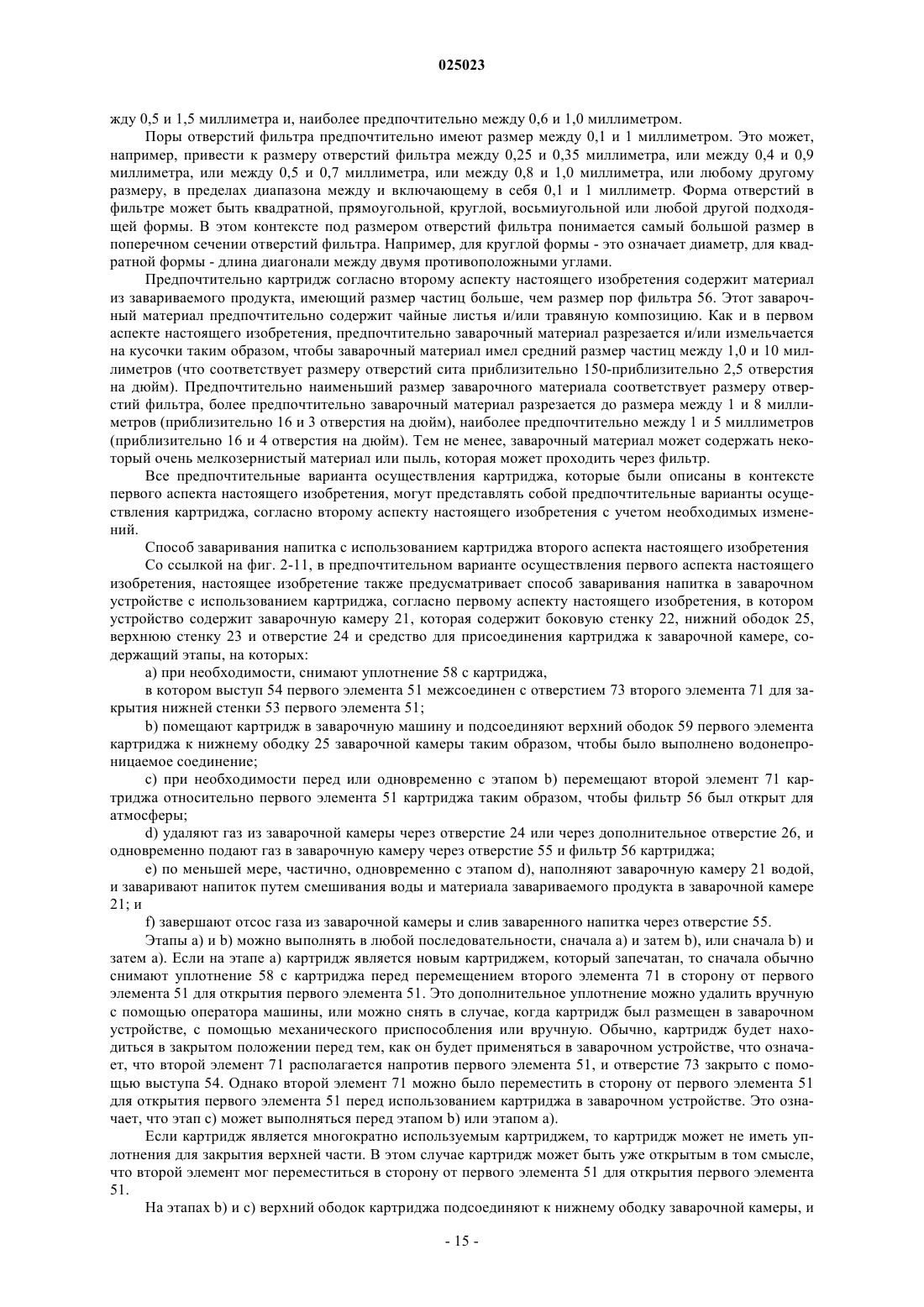 025023

жду 0,5 и 1,5 миллиметра и, наиболее предпочтительно между 0,6 и 1,0 миллиметром.

Поры отверстий фильтра предпочтительно имеют размер между 0,1 и 1 миллиметром. Это может, например, привести к размеру отверстий фильтра между 0,25 и 0,35 миллиметра, или между 0,4 и 0,9 миллиметра, или между 0,5 и 0,7 миллиметра, или между 0,8 и 1,0 миллиметра, или любому другому размеру, в пределах диапазона между и включающему в себя 0,1 и 1 миллиметр. Форма отверстий в фильтре может быть квадратной, прямоугольной, круглой, восьмиугольной или любой другой подходящей формы. В этом контексте под размером отверстий фильтра понимается самый большой размер в поперечном сечении отверстий фильтра. Например, для круглой формы - это означает диаметр, для квадратной формы - длина диагонали между двумя противоположными углами.

Предпочтительно картридж согласно второму аспекту настоящего изобретения содержит материал из завариваемого продукта, имеющий размер частиц больше, чем размер пор фильтра 56. Этот заварочный материал предпочтительно содержит чайные листья и/или травяную композицию. Как и в первом аспекте настоящего изобретения, предпочтительно заварочный материал разрезается и/или измельчается на кусочки таким образом, чтобы заварочный материал имел средний размер частиц между 1,0 и 10 миллиметров (что соответствует размеру отверстий сита приблизительно 150-приблизительно 2,5 отверстия на дюйм). Предпочтительно наименьший размер заварочного материала соответствует размеру отверстий фильтра, более предпочтительно заварочный материал разрезается до размера между 1 и 8 миллиметров (приблизительно 16 и 3 отверстия на дюйм), наиболее предпочтительно между 1 и 5 миллиметров (приблизительно 16 и 4 отверстия на дюйм). Тем не менее, заварочный материал может содержать некоторый очень мелкозернистый материал или пыль, которая может проходить через фильтр.

Все предпочтительные варианта осуществления картриджа, которые были описаны в контексте первого аспекта настоящего изобретения, могут представлять собой предпочтительные варианты осуществления картриджа, согласно второму аспекту настоящего изобретения с учетом необходимых изменений.

Способ заваривания напитка с использованием картриджа второго аспекта настоящего изобретения

Со ссылкой на фиг. 2-11, в предпочтительном варианте осуществления первого аспекта настоящего изобретения, настоящее изобретение также предусматривает способ заваривания напитка в заварочном устройстве с использованием картриджа, согласно первому аспекту настоящего изобретения, в котором устройство содержит заварочную камеру 21, которая содержит боковую стенку 22, нижний ободок 25, верхнюю стенку 23 и отверстие 24 и средство для присоединения картриджа к заварочной камере, содержащий этапы, на которых:

a) при необходимости, снимают уплотнение 58 с картриджа,

в котором выступ 54 первого элемента 51 межсоединен с отверстием 73 второго элемента 71 для закрытия нижней стенки 53 первого элемента 51;

b) помещают картридж в заварочную машину и подсоединяют верхний ободок 59 первого элемента картриджа к нижнему ободку 25 заварочной камеры таким образом, чтобы было выполнено водонепроницаемое соединение;

c) при необходимости перед или одновременно с этапом b) перемещают второй элемент 71 картриджа относительно первого элемента 51 картриджа таким образом, чтобы фильтр 56 был открыт для атмосферы;

d) удаляют газ из заварочной камеры через отверстие 24 или через дополнительное отверстие 26, и одновременно подают газ в заварочную камеру через отверстие 55 и фильтр 56 картриджа;

e) по меньшей мере, частично, одновременно с этапом d), наполняют заварочную камеру 21 водой, и заваривают напиток путем смешивания воды и материала завариваемого продукта в заварочной камере 21; и

f) завершают отсос газа из заварочной камеры и слив заваренного напитка через отверстие 55.

Этапы a) и b) можно выполнять в любой последовательности, сначала a) и затем b), или сначала b) и затем a). Если на этапе a) картридж является новым картриджем, который запечатан, то сначала обычно снимают уплотнение 58 с картриджа перед перемещением второго элемента 71 в сторону от первого элемента 51 для открытия первого элемента 51. Это дополнительное уплотнение можно удалить вручную с помощью оператора машины, или можно снять в случае, когда картридж был размещен в заварочном устройстве, с помощью механического приспособления или вручную. Обычно, картридж будет находиться в закрытом положении перед тем, как он будет применяться в заварочном устройстве, что означает, что второй элемент 71 располагается напротив первого элемента 51, и отверстие 73 закрыто с помощью выступа 54. Однако второй элемент 71 можно было переместить в сторону от первого элемента 51 для открытия первого элемента 51 перед использованием картриджа в заварочном устройстве. Это означает, что этап c) может выполняться перед этапом b) или этапом a).

Если картридж является многократно используемым картриджем, то картридж может не иметь уплотнения для закрытия верхней части. В этом случае картридж может быть уже открытым в том смысле, что второй элемент мог переместиться в сторону от первого элемента 51 для открытия первого элемента 51.

На этапах b) и c) верхний ободок картриджа подсоединяют к нижнему ободку заварочной камеры, и

- 15 -